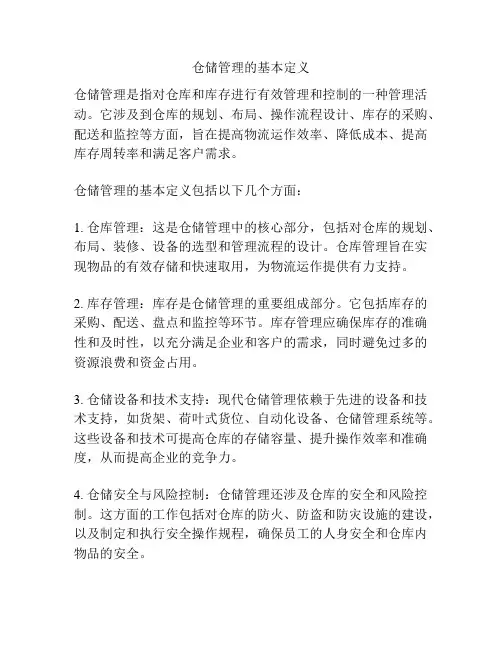 仓储管理的基本定义

仓储管理是指对仓库和库存进行有效管理和控制的一种管理活动。它涉及到仓库的规划、布局、操作流程设计、库存的采购、配送和监控等方面，旨在提高物流运作效率、降低成本、提高库存周转率和满足客户需求。

仓储管理的基本定义包括以下几个方面：

1. 仓库管理：这是仓储管理中的核心部分，包括对仓库的规划、布局、装修、设备的选型和管理流程的设计。仓库管理旨在实现物品的有效存储和快速取用，为物流运作提供有力支持。

2. 库存管理：库存是仓储管理的重要组成部分。它包括库存的采购、配送、盘点和监控等环节。库存管理应确保库存的准确性和及时性，以充分满足企业和客户的需求，同时避免过多的资源浪费和资金占用。

3. 仓储设备和技术支持：现代仓储管理依赖于先进的设备和技术支持，如货架、荷叶式货位、自动化设备、仓储管理系统等。这些设备和技术可提高仓库的存储容量、提升操作效率和准确度，从而提高企业的竞争力。

4. 仓储安全与风险控制：仓储管理还涉及仓库的安全和风险控制。这方面的工作包括对仓库的防火、防盗和防灾设施的建设，以及制定和执行安全操作规程，确保员工的人身安全和仓库内物品的安全。